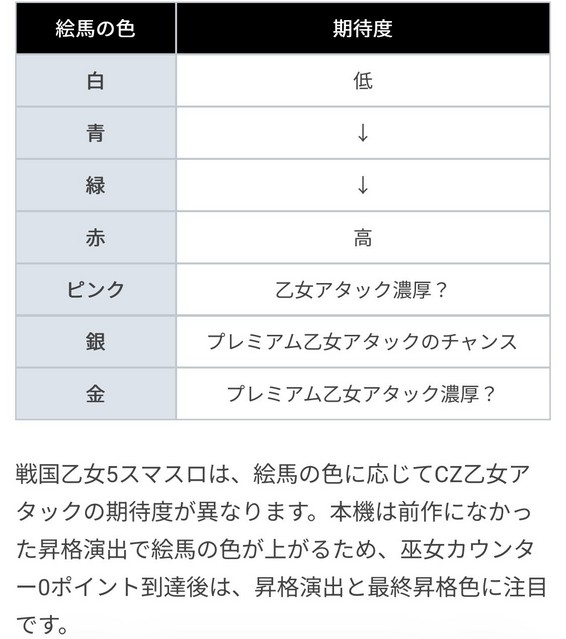 | 絵馬の色 | 期待度 |
|---|---|
| 白 | 低 |
| 青 | ↓ |
| 緑 | ↓ |
| 赤 | 高 |
| ピンク | 乙女アタック濃厚？ |
| 銀 | プレミアム乙女アタックのチャンス |
| 金 | プレミアム乙女アタック濃厚？ |

戦国乙女5スマスロは、絵馬の色に応じてCZ乙女アタックの期待度が異なります。本機は前作になかった昇格演出で絵馬の色が上がるため、巫女カウンター0ポイント到達後は、昇格演出と最終昇格色に注目です。